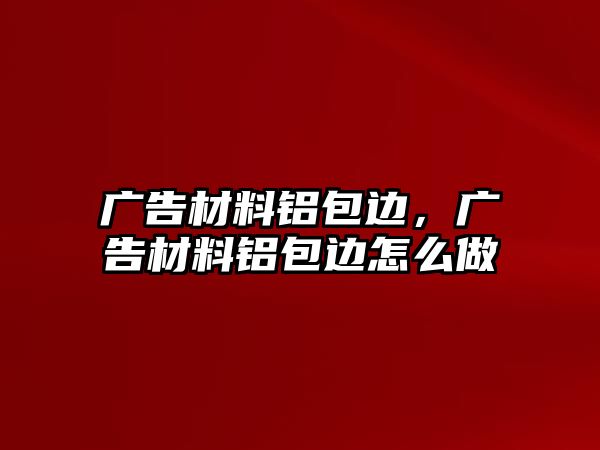 广告材料铝包边，广告材料铝包边怎么做